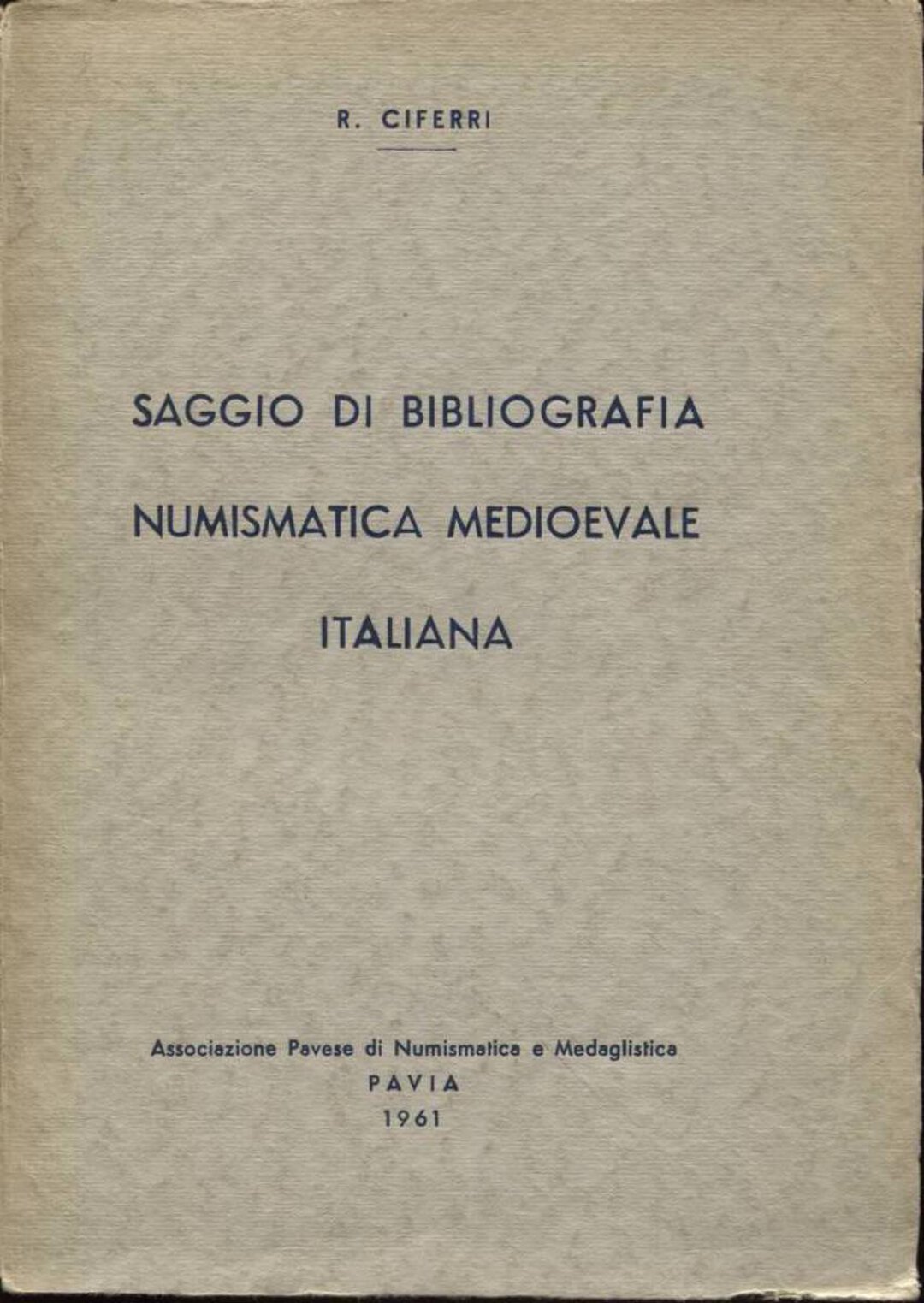 R. CIFERRI

SAGGIO DI BIBLIOGRAFIA NUMISMATICA MEDIOEVALE ITALIANA

Associazione Pavese di Numismatica e Medaglistica
PAVIA
1961